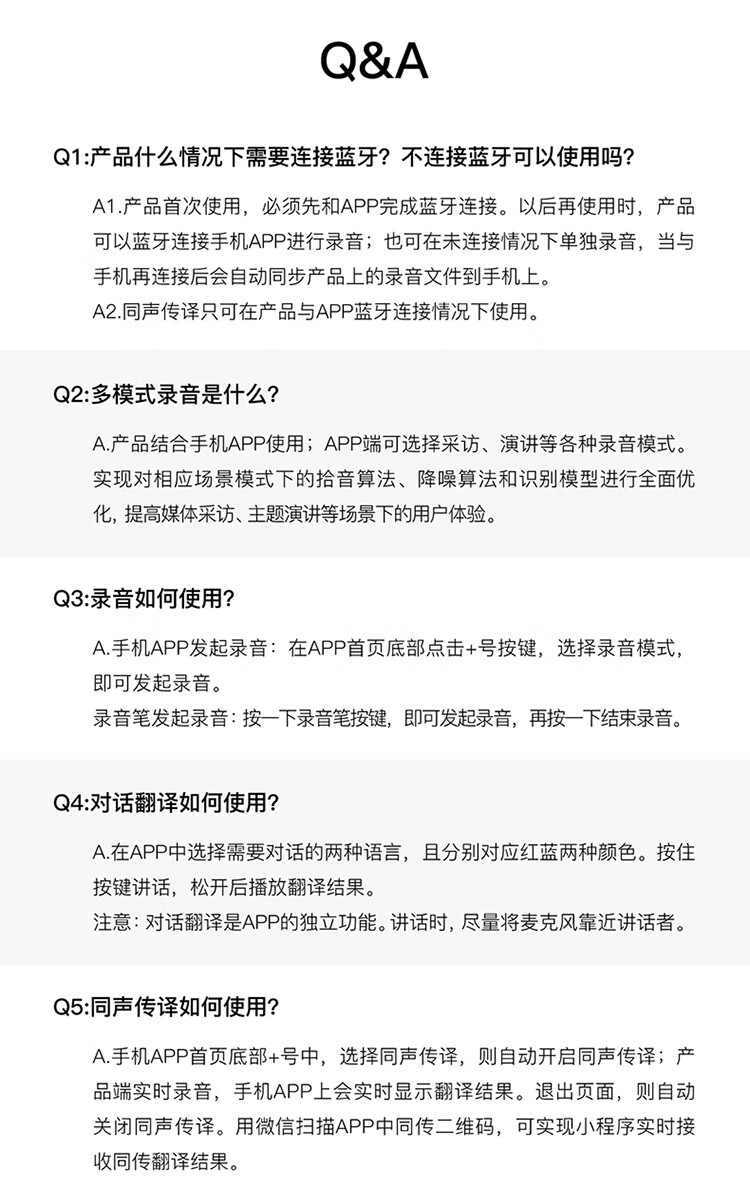 Q&A

Q1:产品什么情况下需要连接蓝牙？不连接蓝牙可以使用吗？

A1.产品首次使用，必须先和APP完成蓝牙连接。以后再使用时，产品可以蓝牙连接手机APP进行录音；也可在未连接情况下单独录音，当与手机再连接后会自动同步产品上的录音文件到手机上。
A2.同声传译只可在产品与APP蓝牙连接情况下使用。

Q2:多模式录音是什么？

A.产品结合手机APP使用；APP端可选择采访、演讲等各种录音模式。实现对相应场景模式下的拾音算法、降噪算法和识别模型进行全面优化，提高媒体采访、主题演讲等场景下的用户体验。

Q3:录音如何使用？

A.手机APP发起录音：在APP首页底部点击+号按键，选择录音模式，即可发起录音。
录音笔发起录音：按一下录音笔按键，即可发起录音，再按一下结束录音。

Q4:对话翻译如何使用？

A.在APP中选择需要对话的两种语言，且分别对应红蓝两种颜色。按住按键讲话，松开后播放翻译结果。
注意：对话翻译是APP的独立功能。讲话时，尽量将麦克风靠近讲话者。

Q5:同声传译如何使用？

A.手机APP首页底部+号中，选择同声传译，则自动开启同声传译；产品端实时录音，手机APP上会实时显示翻译结果。退出页面，则自动关闭同声传译。用微信扫描APP中同传二维码，可实现小程序实时接收同传翻译结果。